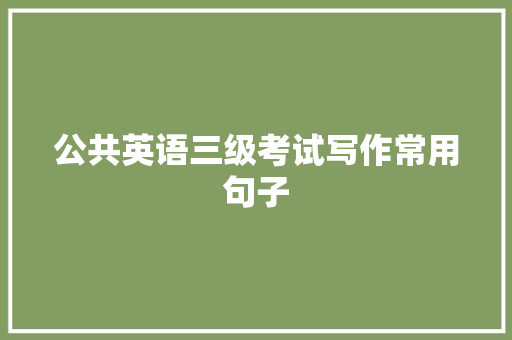 公共英语三级考试写作常用句子